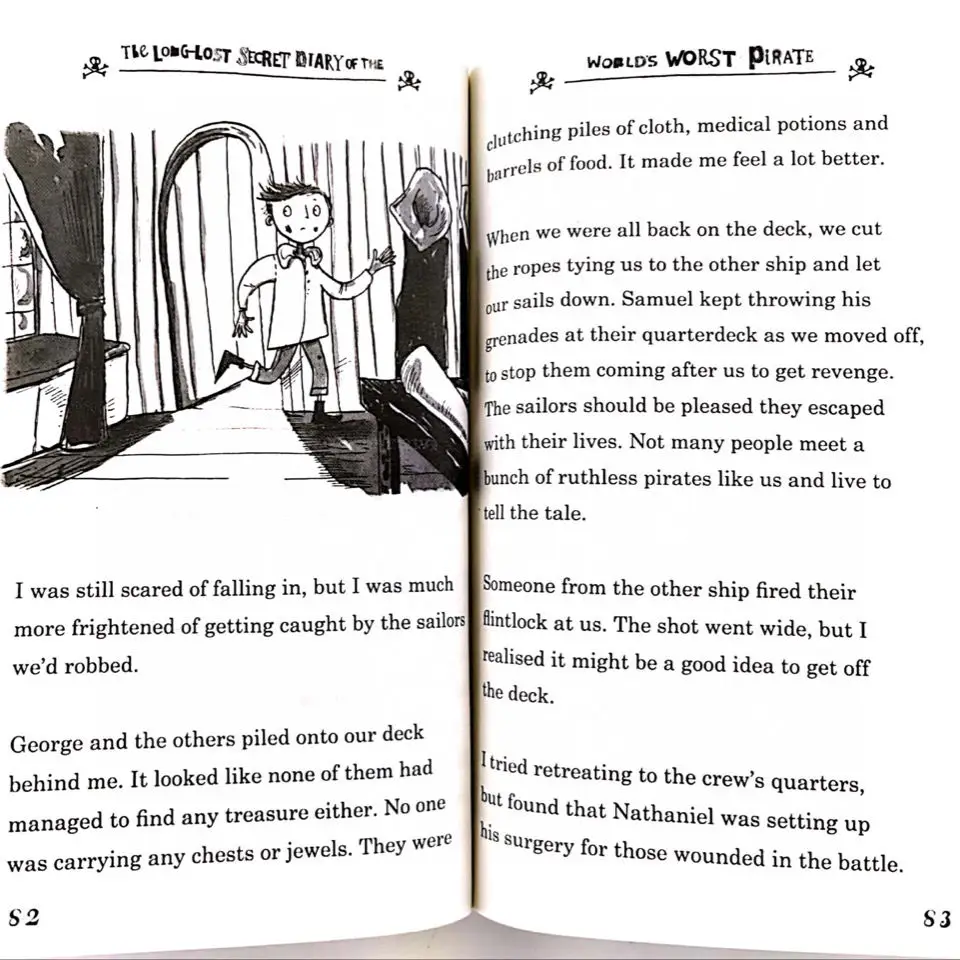 THE LONG-LOST SECRET DIARY OF THE

I was still scared of falling in, but I was much more frightened of getting caught by the sailors we'd robbed.

George and the others piled onto our deck behind me. It looked like none of them had managed to find any treasure either. No one was carrying any chests or jewels. They were

82

WORLD'S WORST PIRATE

clutching piles of cloth, medical potions and barrels of food. It made me feel a lot better.

When we were all back on the deck, we cut the ropes tying us to the other ship and let our sails down. Samuel kept throwing his grenades at their quarterdeck as we moved off, to stop them coming after us to get revenge. The sailors should be pleased they escaped with their lives. Not many people meet a bunch of ruthless pirates like us and live to tell the tale.

Someone from the other ship fired their flintlock at us. The shot went wide, but I realised it might be a good idea to get off the deck.

I tried retreating to the crew's quarters, but found that Nathaniel was setting up his surgery for those wounded in the battle.

83